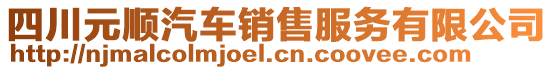 四川元顺汽车销售服务有限公司
http://njmalcolmjoel.cn.coovee.com